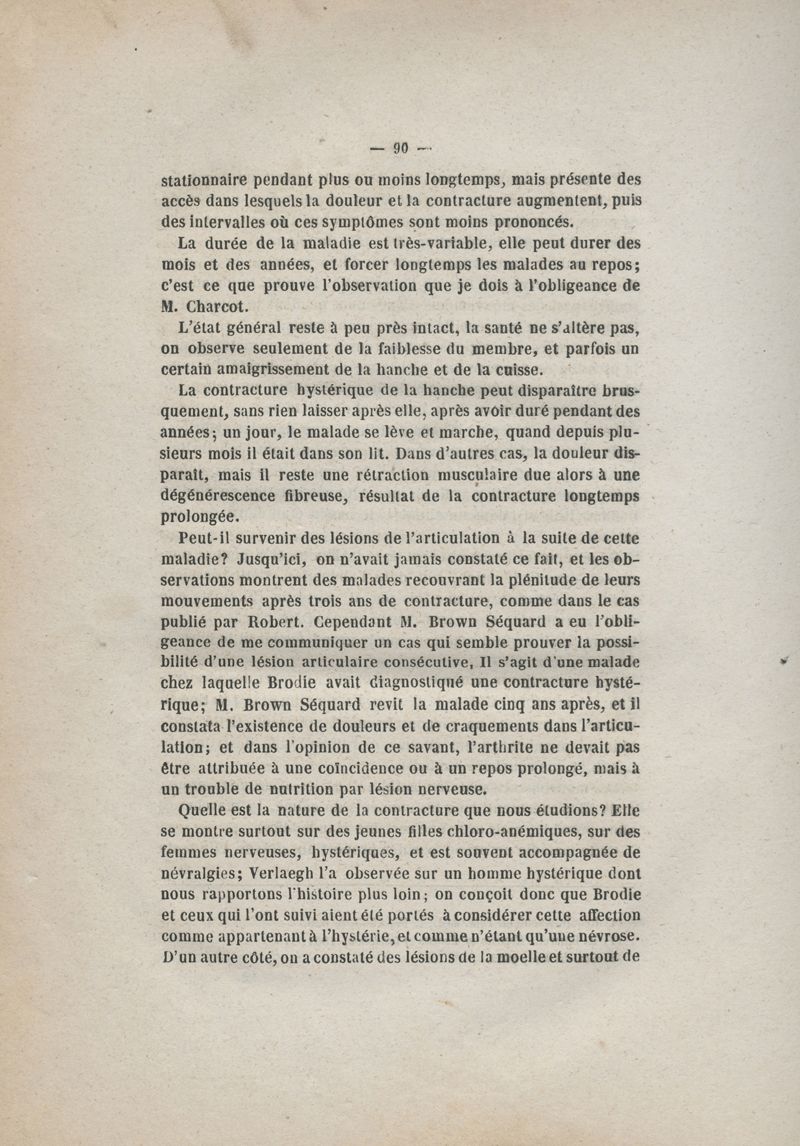 — 90 —

stationnaire pendant plus ou moins longtemps, mais présente des accès dans lesquels la douleur et la contracture augmentent, puis des intervalles où ces symptômes sont moins prononcés.

La durée de la maladie est très-variable, elle peut durer des mois et des années, et forcer longtemps les malades au repos; c'est ce que prouve l'observation que je dois à l'obligeance de M. Charcot.

L'état général reste à peu près intact, la santé ne s'altère pas, on observe seulement de la faiblesse du membre, et parfois un certain amaigrissement de la hanche et de la cuisse.

La contracture hystérique de la hanche peut disparaître brusquement, sans rien laisser après elle, après avoir duré pendant des années; un jour, le malade se lève et marche, quand depuis plusieurs mois il était dans son lit. Dans d'autres cas, la douleur disparaît, mais il reste une rétraction musculaire due alors à une dégénérescence fibreuse, résultat de la contracture longtemps prolongée.

Peut-il survenir des lésions de l'articulation à la suite de cette maladie? Jusqu'ici, on n'avait jamais constaté ce fait, et les observations montrent des malades recouvrant la plénitude de leurs mouvements après trois ans de contracture, comme dans le cas publié par Robert. Cependant M. Brown Séquard a eu l'obligeance de me communiquer un cas qui semble prouver la possibilité d'une lésion articulaire consécutive, Il s'agit d'une malade chez laquelle Brodie avait diagnostiqué une contracture hystérique; M. Brown Séquard revit la malade cinq ans après, et il constata l'existence de douleurs et de craquements dans l'articulation; et dans l'opinion de ce savant, l'arthrite ne devait pas être attribuée à une coïncidence ou à un repos prolongé, mais à un trouble de nutrition par lésion nerveuse.

Quelle est la nature de la contracture que nous étudions? Elle se montre surtout sur des jeunes filles chloro-anémiques, sur des femmes nerveuses, hystériques, et est souvent accompagnée de névralgies; Verlaegh l'a observée sur un homme hystérique dont nous rapportons l'histoire plus loin; on conçoit donc que Brodie et ceux qui l'ont suivi aient été portés à considérer cette affection comme appartenant à l'hystérie, et comme n'étant qu'une névrose. D'un autre côté, on a constaté des lésions de la moelle et surtout de